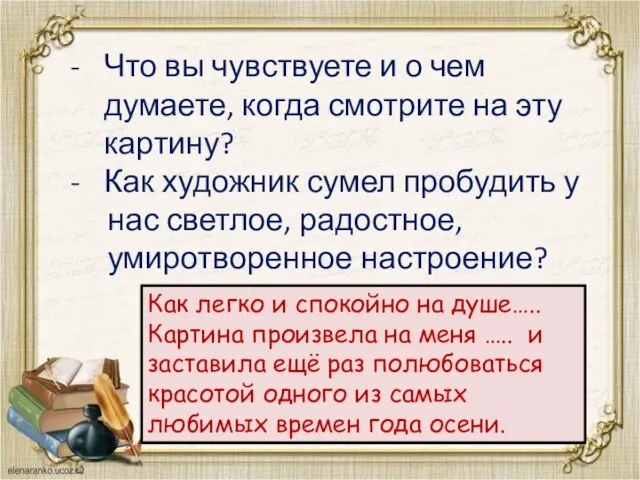 - Что вы чувствуете и о чем думаете, когда смотрите на эту картину?
- Как художник сумел пробудить у нас светлое, радостное, умиротворенное настроение?

Как легко и спокойно на душе….. Картина произвела на меня ….. и заставила ещё раз полюбоваться красотой одного из самых любимых времен года осени.

elenaranko.ucoz.ru